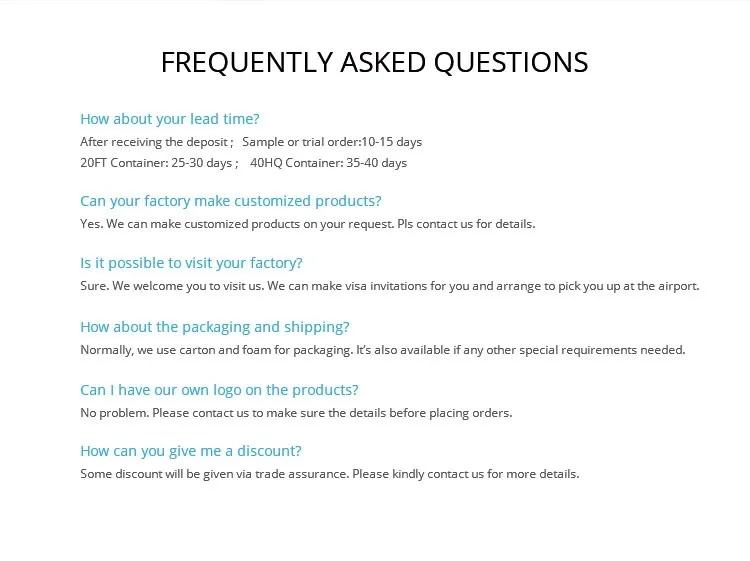 FREQUENTLY ASKED QUESTIONS

How about your lead time?
After receiving the deposit ;   Sample or trial order:10-15 days
20FT Container: 25-30 days ;   40HQ Container: 35-40 days

Can your factory make customized products?
Yes. We can make customized products on your request. Pls contact us for details.

Is it possible to visit your factory?
Sure. We welcome you to visit us. We can make visa invitations for you and arrange to pick you up at the airport.

How about the packaging and shipping?
Normally, we use carton and foam for packaging. It's also available if any other special requirements needed.

Can I have our own logo on the products?
No problem. Please contact us to make sure the details before placing orders.

How can you give me a discount?
Some discount will be given via trade assurance. Please kindly contact us for more details.